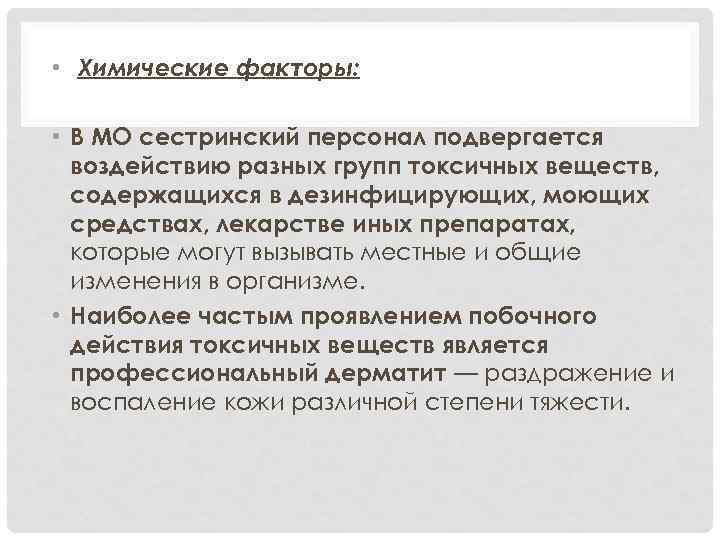 • Химические факторы:

• В МО сестринский персонал подвергается воздействию разных групп токсичных веществ, содержащихся в дезинфицирующих, моющих средствах, лекарстве иных препаратах, которые могут вызывать местные и общие изменения в организме.

• Наиболее частым проявлением побочного действия токсичных веществ является профессиональный дерматит — раздражение и воспаление кожи различной степени тяжести.